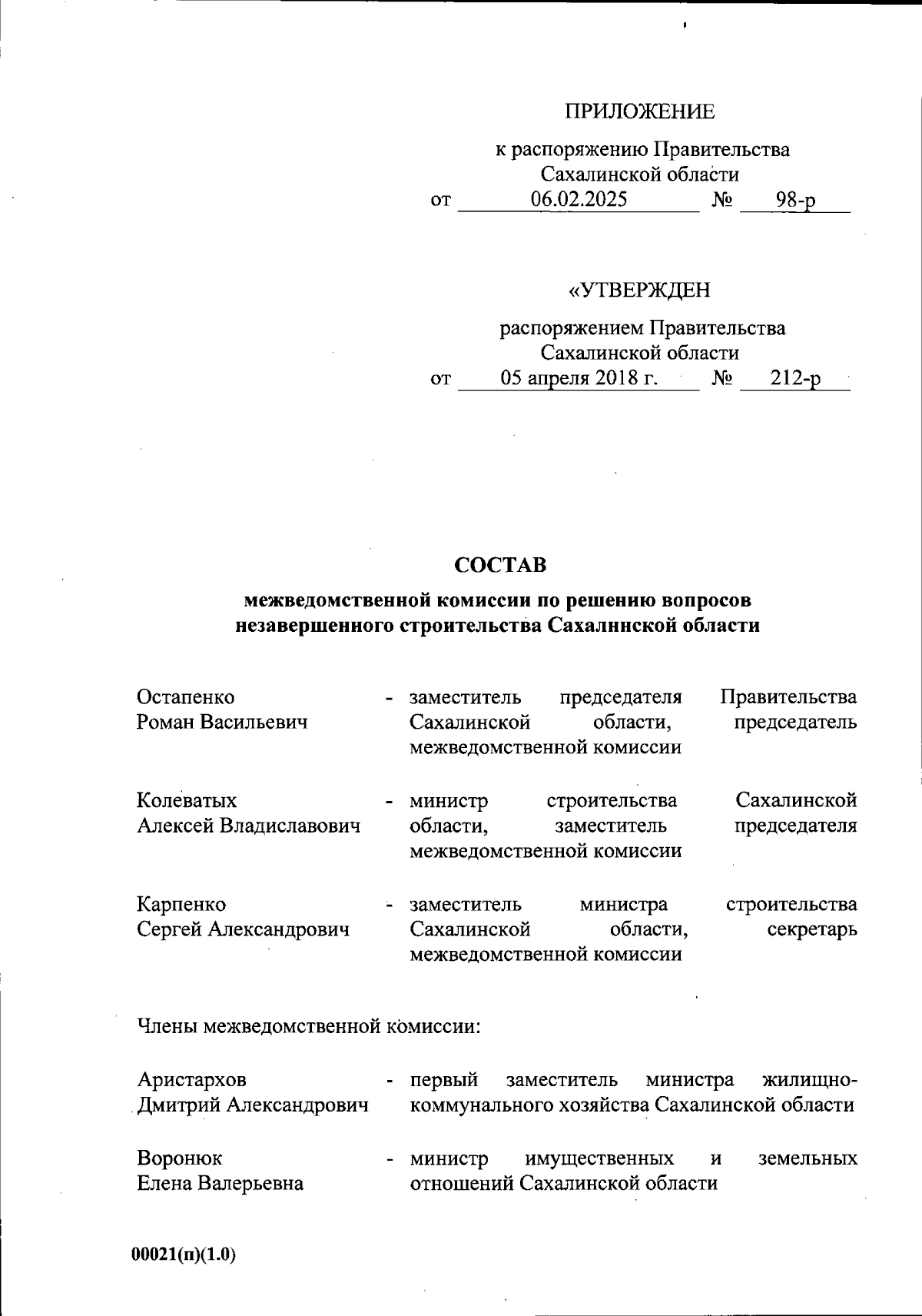 ПРИЛОЖЕНИЕ

к распоряжению Правительства Сахалинской области
от 06.02.2025 № 98-р

«УТВЕРЖДЕН

распоряжением Правительства Сахалинской области
от 05 апреля 2018 г. № 212-р

СОСТАВ

межведомственной комиссии по решению вопросов незавершенного строительства Сахалинской области

Остапенко Роман Васильевич - заместитель председателя Правительства Сахалинской области, председатель межведомственной комиссии

Колеватых Алексей Владиславович - министр строительства Сахалинской области, заместитель председателя межведомственной комиссии

Карпенко Сергей Александрович - заместитель министра строительства Сахалинской области, секретарь межведомственной комиссии

Члены межведомственной комиссии:

Аристархов Дмитрий Александрович - первый заместитель министра жилищно-коммунального хозяйства Сахалинской области

Воронюк Елена Валерьевна - министр имущественных и земельных отношений Сахалинской области

00021(п)(1.0)